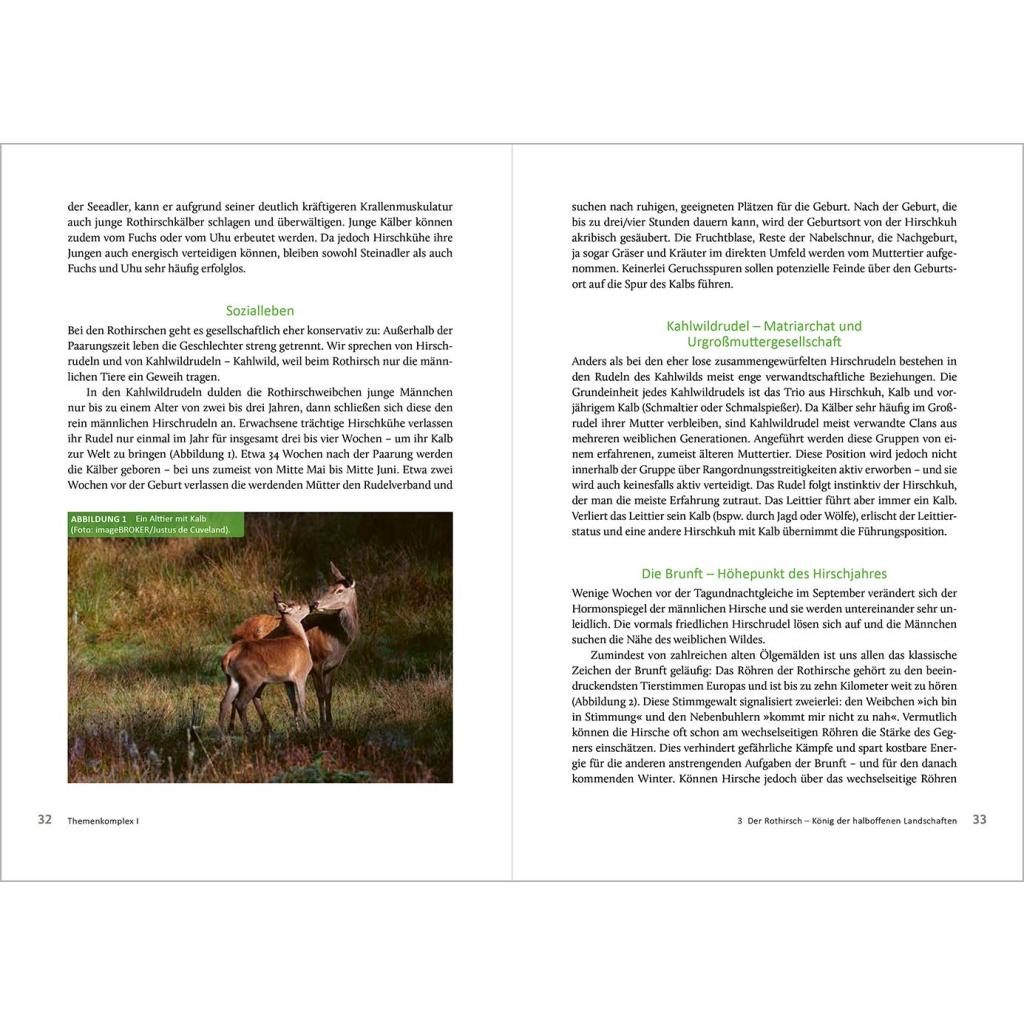 der Seeadler, kann er aufgrund seiner deutlich kräftigeren Krallenmuskulatur auch junge Rothirschkälber schlagen und überwältigen. Junge Kälber können zudem vom Fuchs oder vom Uhu erbeutet werden. Da jedoch Hirschkühe ihre Jungen auch energisch verteidigen können, bleiben sowohl Steinadler als auch Fuchs und Uhu sehr häufig erfolglos.

Sozialleben

Bei den Rothirschen geht es gesellschaftlich eher konservativ zu: Außerhalb der Paarungszeit leben die Geschlechter streng getrennt. Wir sprechen von Hirschrudeln und von Kahlwildrudeln – Kahlwild, weil beim Rothirsch nur die männlichen Tiere ein Geweih tragen.

In den Kahlwildrudeln dulden die Rothirschweibchen junge Männchen nur bis zu einem Alter von zwei bis drei Jahren, dann schließen sich diese den rein männlichen Hirschrudeln an. Erwachsene trächtige Hirschkühe verlassen ihr Rudel nur einmal im Jahr für insgesamt drei bis vier Wochen – um ihr Kalb zur Welt zu bringen (Abbildung 1). Etwa 34 Wochen nach der Paarung werden die Kälber geboren – bei uns zumeist von Mitte Mai bis Mitte Juni. Etwa zwei Wochen vor der Geburt verlassen die werdenden Mütter den Rudelverband und

ABBILDUNG 1 Ein Alttier mit Kalb (Foto: imageBROKER/Justus de Cuveland).

32 Themenkomplex I

suchen nach ruhigen, geeigneten Plätzen für die Geburt. Nach der Geburt, die bis zu drei/vier Stunden dauern kann, wird der Geburtsort von der Hirschkuh akribisch gesäubert. Die Fruchtblase, Reste der Nabelschnur, die Nachgeburt, ja sogar Gräser und Kräuter im direkten Umfeld werden vom Muttertier aufgenommen. Keinerlei Geruchsspuren sollen potenzielle Feinde über den Geburtsort auf die Spur des Kalbs führen.

Kahlwildrudel – Matriarchat und Urgroßmuttergesellschaft

Anders als bei den eher lose zusammengewürfelten Hirschrudeln bestehen in den Rudeln des Kahlwilds meist enge verwandtschaftliche Beziehungen. Die Grundeinheit jedes Kahlwildrudels ist das Trio aus Hirschkuh, Kalb und vorjährigem Kalb (Schmaltier oder Schmalspießer). Da Kälber sehr häufig im Großrudel ihrer Mutter verbleiben, sind Kahlwildrudel meist verwandte Clans aus mehreren weiblichen Generationen. Angeführt werden diese Gruppen von einem erfahrenen, zumeist älteren Muttertier. Diese Position wird jedoch nicht innerhalb der Gruppe über Rangordnungsstreitigkeiten aktiv erworben – und sie wird auch keinesfalls aktiv verteidigt. Das Rudel folgt instinktiv der Hirschkuh, der man die meiste Erfahrung zutraut. Das Leittier führt aber immer ein Kalb. Verliert das Leittier sein Kalb (bspw. durch Jagd oder Wölfe), erlischt der Leittierstatus und eine andere Hirschkuh mit Kalb übernimmt die Führungsposition.

Die Brunft – Höhepunkt des Hirschjahres

Wenige Wochen vor der Tagundnachtgleiche im September verändert sich der Hormonspiegel der männlichen Hirsche und sie werden untereinander sehr unleidlich. Die vormals friedlichen Hirschrudel lösen sich auf und die Männchen suchen die Nähe des weiblichen Wildes.

Zumindest von zahlreichen alten Ölgemälden ist uns allen das klassische Zeichen der Brunft geläufig: Das Röhren der Rothirsche gehört zu den beeindruckendsten Tierstimmen Europas und ist bis zu zehn Kilometer weit zu hören (Abbildung 2). Diese Stimmgewalt signalisiert zweierlei: den Weibchen »ich bin in Stimmung« und den Nebenbuhlern »kommt mir nicht zu nah«. Vermutlich können die Hirsche oft schon am wechselseitigen Röhren die Stärke des Gegners einschätzen. Dies verhindert gefährliche Kämpfe und spart kostbare Energie für die anderen anstrengenden Aufgaben der Brunft – und für den danach kommenden Winter. Können Hirsche jedoch über das wechselseitige Röhren

3 Der Rothirsch – König der halboffenen Landschaften 33